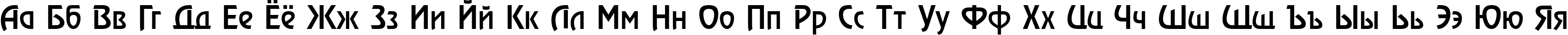 Аа Бб Вв Гг Дд Ее Ёё Жж Зз Ии Йй Кк Лл Мм Нн Оо Пп Рр Сс Тт Уу Фф Хх Цц Чч Шш Щщ Ъъ Ыы Ьь Ээ Юю Яя